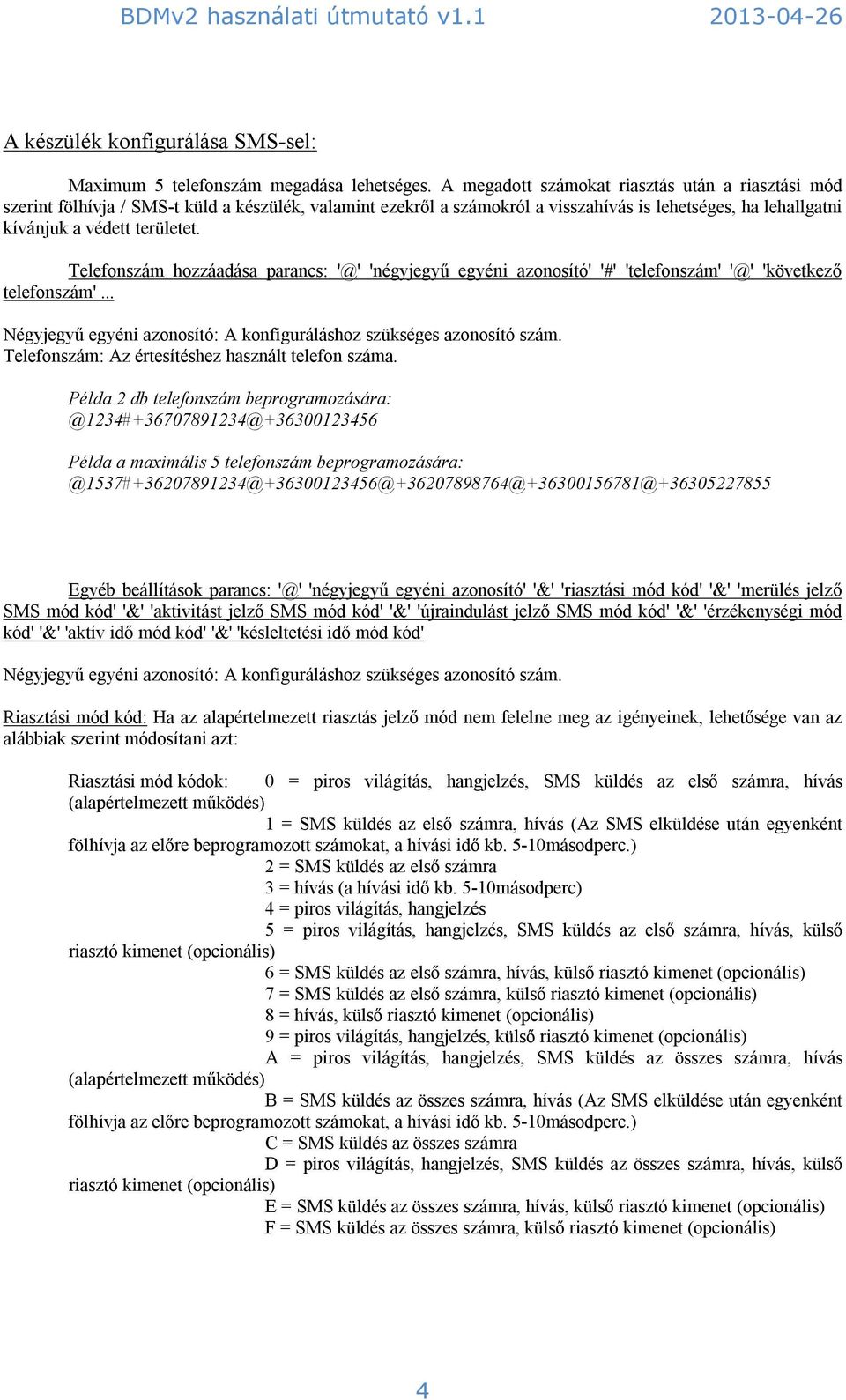 BDMv2 használati útmutató v1.1 2013-04-26

A készülék konfigurálása SMS-sel:

Maximum 5 telefonszám megadása lehetséges. A megadott számokat riasztás után a riasztási mód szerint fölhívja / SMS-t küld a készülék, valamint ezekről a számokról a visszahívás is lehetséges, ha lehallgatni kívánjuk a védett területet.

Telefonszám hozzáadása parancs: '@' 'négyjegyű egyéni azonosító' '#' 'telefonszám' '@' 'következő telefonszám' ...

Négyjegyű egyéni azonosító: A konfiguráláshoz szükséges azonosító szám.
Telefonszám: Az értesítéshez használt telefon száma.

Példa 2 db telefonszám beprogramozására:
@1234#+36707891234@+36300123456

Példa a maximális 5 telefonszám beprogramozására:
@1537#+36207891234@+36300123456@+36207898764@+36300156781@+36305227855

Egyéb beállítások parancs: '@' 'négyjegyű egyéni azonosító' '&' 'riasztási mód kód' '&' 'merülés jelző SMS mód kód' '&' 'aktivitást jelző SMS mód kód' '&' 'újraindulást jelző SMS mód kód' '&' 'érzékenységi mód kód' '&' 'aktív idő mód kód' '&' 'késleltetési idő mód kód'

Négyjegyű egyéni azonosító: A konfiguráláshoz szükséges azonosító szám.

Riasztási mód kód: Ha az alapértelmezett riasztás jelző mód nem felelne meg az igényeinek, lehetősége van az alábbiak szerint módosítani azt:

Riasztási mód kódok: 0 = piros világítás, hangjelzés, SMS küldés az első számra, hívás (alapértelmezett működés)
1 = SMS küldés az első számra, hívás (Az SMS elküldése után egyenként fölhívja az előre beprogramozott számokat, a hívási idő kb. 5-10másodperc.)
2 = SMS küldés az első számra
3 = hívás (a hívási idő kb. 5-10másodperc)
4 = piros világítás, hangjelzés
5 = piros világítás, hangjelzés, SMS küldés az első számra, hívás, külső riasztó kimenet (opcionális)
6 = SMS küldés az első számra, hívás, külső riasztó kimenet (opcionális)
7 = SMS küldés az első számra, külső riasztó kimenet (opcionális)
8 = hívás, külső riasztó kimenet (opcionális)
9 = piros világítás, hangjelzés, külső riasztó kimenet (opcionális)
A = piros világítás, hangjelzés, SMS küldés az összes számra, hívás (alapértelmezett működés)
B = SMS küldés az összes számra, hívás (Az SMS elküldése után egyenként fölhívja az előre beprogramozott számokat, a hívási idő kb. 5-10másodperc.)
C = SMS küldés az összes számra
D = piros világítás, hangjelzés, SMS küldés az összes számra, hívás, külső riasztó kimenet (opcionális)
E = SMS küldés az összes számra, hívás, külső riasztó kimenet (opcionális)
F = SMS küldés az összes számra, külső riasztó kimenet (opcionális)

4